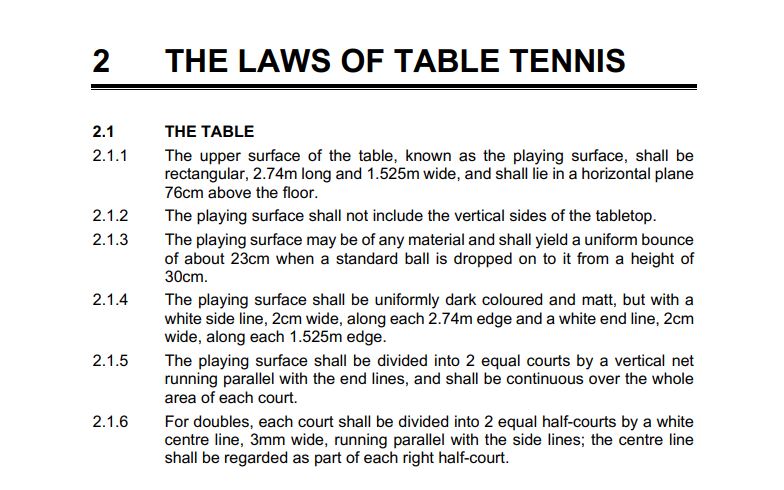 2 THE LAWS OF TABLE TENNIS

2.1 THE TABLE

2.1.1 The upper surface of the table, known as the playing surface, shall be rectangular, 2.74m long and 1.525m wide, and shall lie in a horizontal plane 76cm above the floor.

2.1.2 The playing surface shall not include the vertical sides of the tabletop.

2.1.3 The playing surface may be of any material and shall yield a uniform bounce of about 23cm when a standard ball is dropped on to it from a height of 30cm.

2.1.4 The playing surface shall be uniformly dark coloured and matt, but with a white side line, 2cm wide, along each 2.74m edge and a white end line, 2cm wide, along each 1.525m edge.

2.1.5 The playing surface shall be divided into 2 equal courts by a vertical net running parallel with the end lines, and shall be continuous over the whole area of each court.

2.1.6 For doubles, each court shall be divided into 2 equal half-courts by a white centre line, 3mm wide, running parallel with the side lines; the centre line shall be regarded as part of each right half-court.